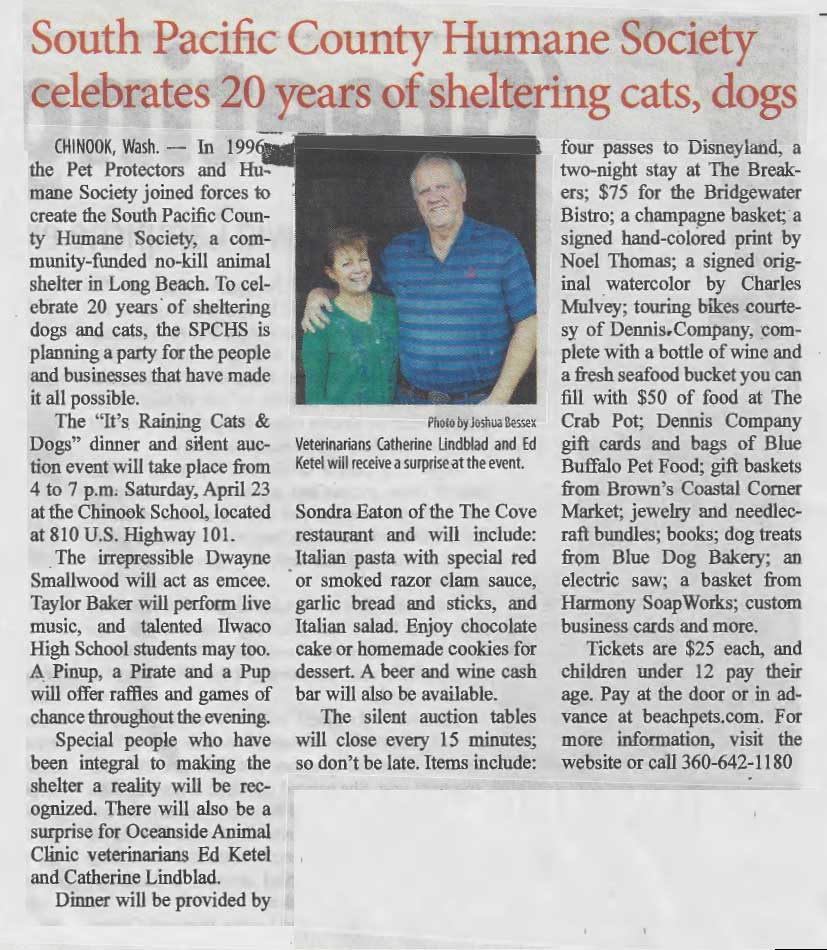 South Pacific County Humane Society celebrates 20 years of sheltering cats, dogs

CHINOOK, Wash. — In 1996 the Pet Protectors and Humane Society joined forces to create the South Pacific County Humane Society, a community-funded no-kill animal shelter in Long Beach. To celebrate 20 years of sheltering dogs and cats, the SPCHS is planning a party for the people and businesses that have made it all possible.

The "It's Raining Cats & Dogs" dinner and silent auction event will take place from 4 to 7 p.m. Saturday, April 23 at the Chinook School, located at 810 U.S. Highway 101.

The irrepressible Dwayne Smallwood will act as emcee. Taylor Baker will perform live music, and talented Ilwaco High School students may too. A Pinup, a Pirate and a Pup will offer raffles and games of chance throughout the evening.

Special people who have been integral to making the shelter a reality will be recognized. There will also be a surprise for Oceanside Animal Clinic veterinarians Ed Ketel and Catherine Lindblad.

Dinner will be provided by

Photo by Joshua Bessex

Veterinarians Catherine Lindblad and Ed Ketel will receive a surprise at the event.

Sondra Eaton of the The Cove restaurant and will include: Italian pasta with special red or smoked razor clam sauce, garlic bread and sticks, and Italian salad. Enjoy chocolate cake or homemade cookies for dessert. A beer and wine cash bar will also be available.

The silent auction tables will close every 15 minutes; so don't be late. Items include:

four passes to Disneyland, a two-night stay at The Breakers; $75 for the Bridgewater Bistro; a champagne basket; a signed hand-colored print by Noel Thomas; a signed original watercolor by Charles Mulvey; touring bikes courtesy of Dennis Company, complete with a bottle of wine and a fresh seafood bucket you can fill with $50 of food at The Crab Pot; Dennis Company gift cards and bags of Blue Buffalo Pet Food; gift baskets from Brown's Coastal Corner Market; jewelry and needlecraft bundles; books; dog treats from Blue Dog Bakery; an electric saw; a basket from Harmony SoapWorks; custom business cards and more.

Tickets are $25 each, and children under 12 pay their age. Pay at the door or in advance at beachpets.com. For more information, visit the website or call 360-642-1180